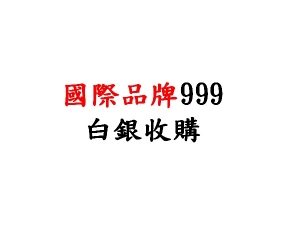 國際品牌999
白銀收購